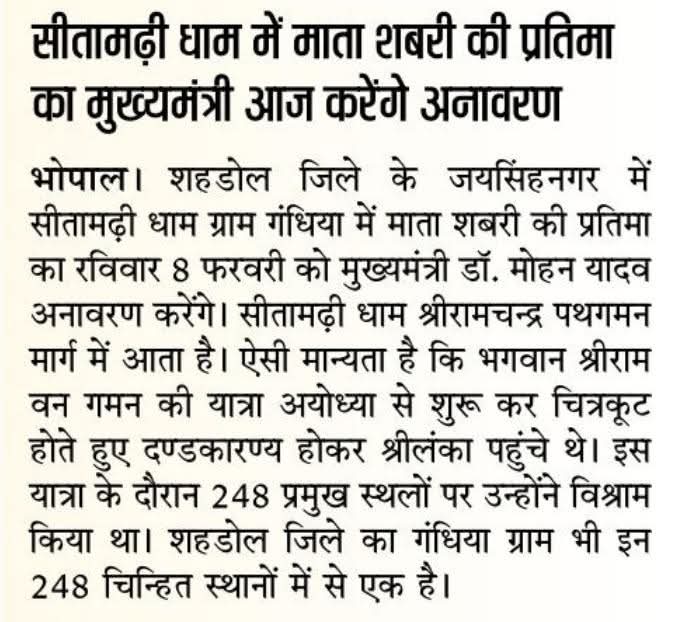 सीतामढ़ी धाम में माता शबरी की प्रतिमा का मुख्यमंत्री आज करेंगे अनावरण

भोपाल। शहडोल जिले के जयसिंहनगर में सीतामढ़ी धाम ग्राम गंधिया में माता शबरी की प्रतिमा का रविवार 8 फरवरी को मुख्यमंत्री डॉ. मोहन यादव अनावरण करेंगे। सीतामढ़ी धाम श्रीरामचन्द्र पथगमन मार्ग में आता है। ऐसी मान्यता है कि भगवान श्रीराम वन गमन की यात्रा अयोध्या से शुरू कर चित्रकूट होते हुए दण्डकारण्य होकर श्रीलंका पहुंचे थे। इस यात्रा के दौरान 248 प्रमुख स्थलों पर उन्होंने विश्राम किया था। शहडोल जिले का गंधिया ग्राम भी इन 248 चिन्हित स्थानों में से एक है।